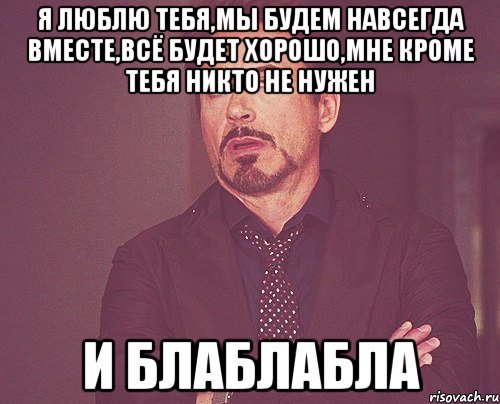 Я ЛЮБЛЮ ТЕБЯ,МЫ БУДЕМ НАВСЕГДА ВМЕСТЕ,ВСЁ БУДЕТ ХОРОШО,МНЕ КРОМЕ ТЕБЯ НИКТО НЕ НУЖЕН

И БЛАБЛАБЛА

risovach.ru